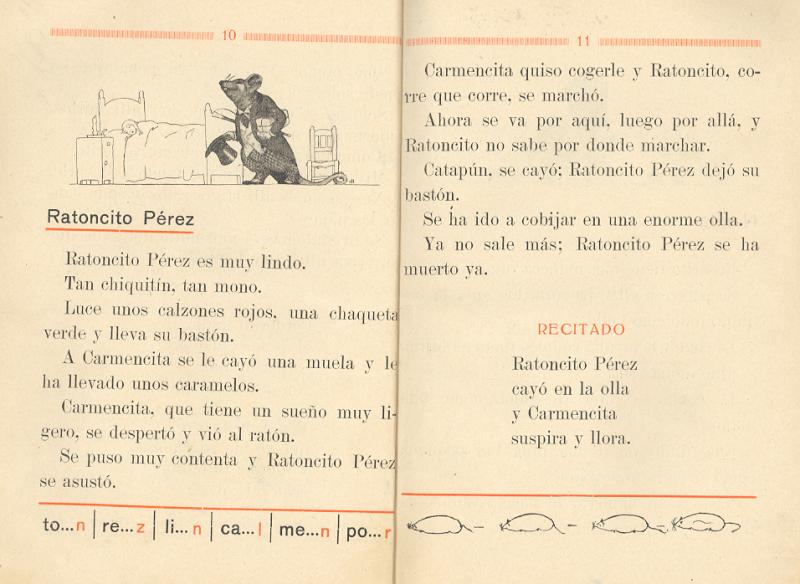 10

Ratoncito Pérez

Ratoncito Pérez es muy lindo.

Tan chiquitín, tan mono.

Luce unos calzones rojos, una chaqueta verde y lleva su bastón.

A Carmencita se le cayó una muela y le ha llevado unos caramelos.

Carmencita, que tiene un sueño muy ligero, se despertó y vió al ratón.

Se puso muy contenta y Ratoncito Pérez se asustó.

to...n | re...z | li...n | ca...l | me...n | po...r

11

Carmencita quiso cogerle y Ratoncito, corre que corre, se marchó.

Ahora se va por aquí, luego por allá, y Ratoncito no sabe por donde marchar.

Catapún, se cayó; Ratoncito Pérez dejó su bastón.

Se ha ido a cobijar en una enorme olla.

Ya no sale más; Ratoncito Pérez se ha muerto ya.

RECITADO

Ratoncito Pérez
cayó en la olla
y Carmencita
suspira y llora.